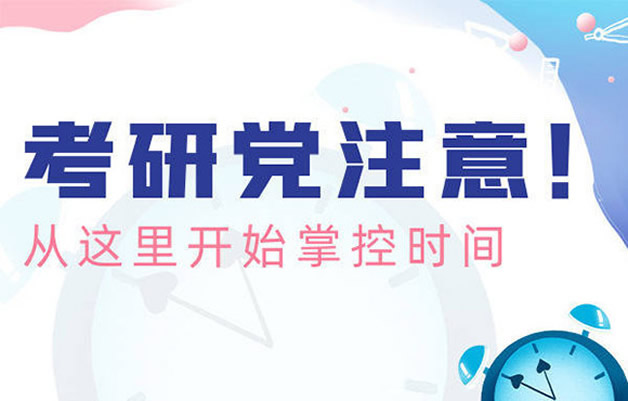 考研党注意！

从这里开始掌控时间